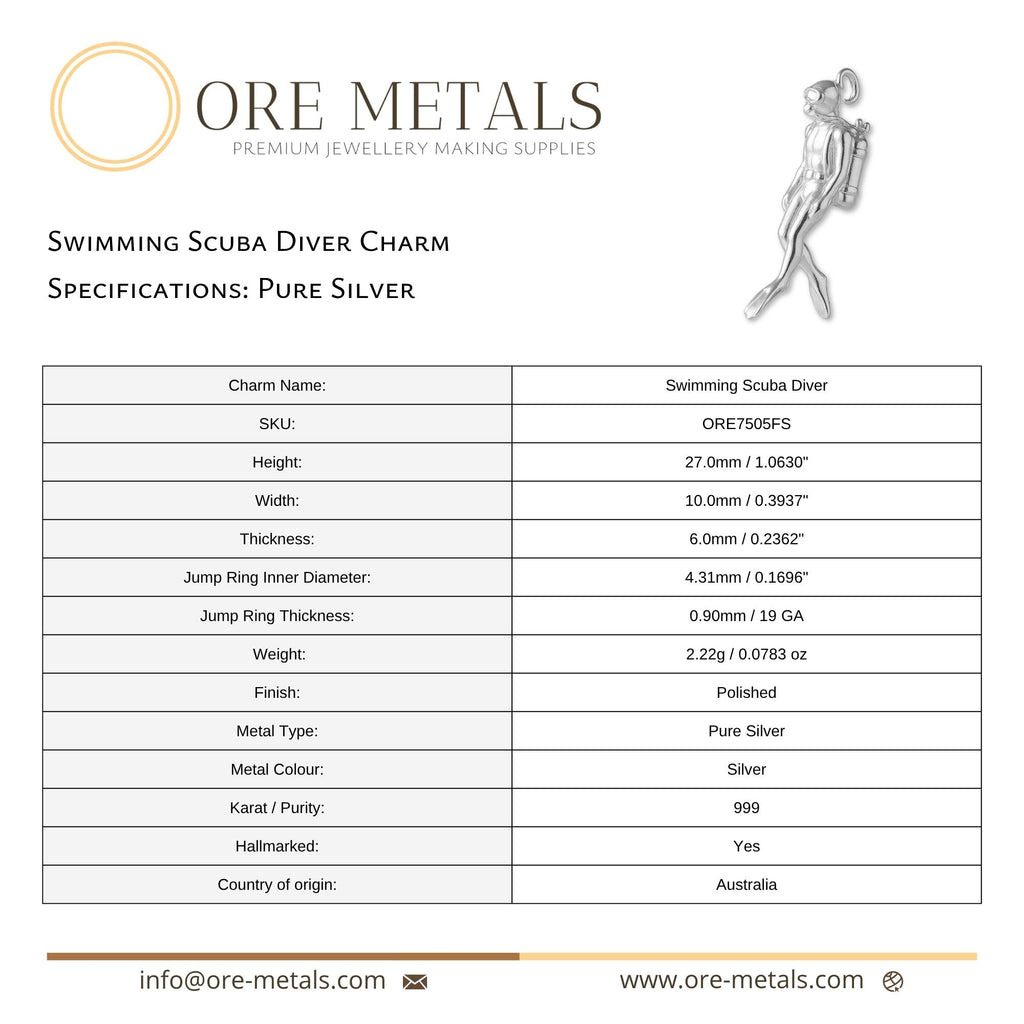 ORE METALS
PREMIUM JEWELLERY MAKING SUPPLIES

Swimming Scuba Diver Charm
Specifications: Pure Silver

| Charm Name: | Swimming Scuba Diver |
|---|---|
| SKU: | ORE7505FS |
| Height: | 27.0mm / 1.0630" |
| Width: | 10.0mm / 0.3937" |
| Thickness: | 6.0mm / 0.2362" |
| Jump Ring Inner Diameter: | 4.31mm / 0.1696" |
| Jump Ring Thickness: | 0.90mm / 19 GA |
| Weight: | 2.22g / 0.0783 oz |
| Finish: | Polished |
| Metal Type: | Pure Silver |
| Metal Colour: | Silver |
| Karat / Purity: | 999 |
| Hallmarked: | Yes |
| Country of origin: | Australia |

info@ore-metals.com
www.ore-metals.com